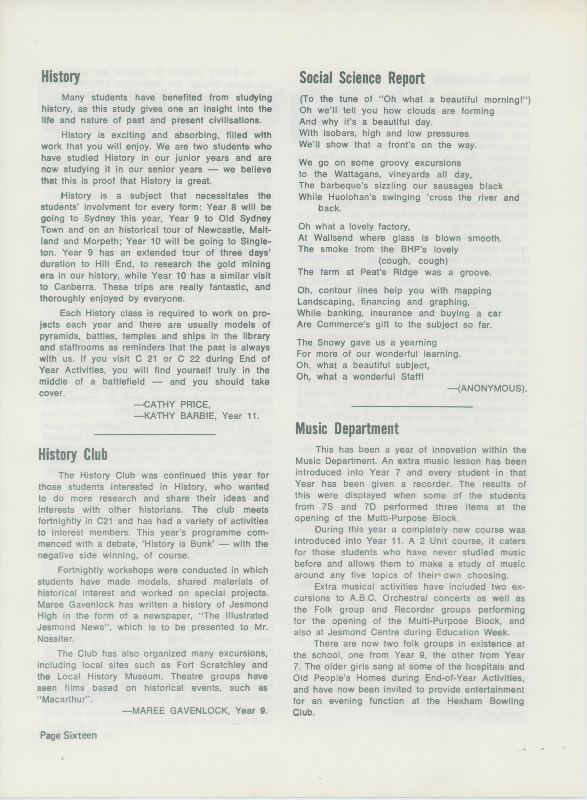 History

Many students have benefited from studying history, as this study gives one an insight into the life and nature of past and present civilisations.

History is exciting and absorbing, filled with work that you will enjoy. We are two students who have studied History in our junior years and are now studying it in our senior years — we believe that this is proof that History is great.

History is a subject that necessitates the students' involvment for every form: Year 8 will be going to Sydney this year, Year 9 to Old Sydney Town and on an historical tour of Newcastle, Maitland and Morpeth; Year 10 will be going to Singleton. Year 9 has an extended tour of three days' duration to Hill End, to research the gold mining era in our history, while Year 10 has a similar visit to Canberra. These trips are really fantastic, and thoroughly enjoyed by everyone.

Each History class is required to work on projects each year and there are usually models of pyramids, battles, temples and ships in the library and staffrooms as reminders that the past is always with us. If you visit C 21 or C 22 during End of Year Activities, you will find yourself truly in the middle of a battlefield — and you should take cover.

—CATHY PRICE,
—KATHY BARBIE, Year 11.

History Club

The History Club was continued this year for those students interested in History, who wanted to do more research and share their ideas and interests with other historians. The club meets fortnightly in C21 and has had a variety of activities to interest members. This year's programme commenced with a debate, 'History is Bunk' — with the negative side winning, of course.

Fortnightly workshops were conducted in which students have made models, shared materials of historical interest and worked on special projects. Maree Gavenlock has written a history of Jesmond High in the form of a newspaper, "The Illustrated Jesmond News", which is to be presented to Mr. Nossiter.

The Club has also organized many excursions, including local sites such as Fort Scratchley and the Local History Museum. Theatre groups have seen films based on historical events, such as "Macarthur".

—MAREE GAVENLOCK, Year 9.

Page Sixteen

Social Science Report

(To the tune of "Oh what a beautiful morning!")
Oh we'll tell you how clouds are forming
And why it's a beautiful day.
With isobars, high and low pressures
We'll show that a front's on the way.

We go on some groovy excursions
to the Wattagans, vineyards all day,
The barbeque's sizzling our sausages black
While Huolohan's swinging 'cross the river and back.

Oh what a lovely factory,
At Wallsend where glass is blown smooth.
The smoke from the BHP's lovely
(cough, cough)
The farm at Peat's Ridge was a groove.

Oh, contour lines help you with mapping
Landscaping, financing and graphing,
While banking, insurance and buying a car
Are Commerce's gift to the subject so far.

The Snowy gave us a yearning
For more of our wonderful learning.
Oh, what a beautiful subject,
Oh, what a wonderful Staff!

—(ANONYMOUS).

Music Department

This has been a year of innovation within the Music Department. An extra music lesson has been introduced into Year 7 and every student in that Year has been given a recorder. The results of this were displayed when some of the students from 7S and 7D performed three items at the opening of the Multi-Purpose Block.

During this year a completely new course was introduced into Year 11. A 2 Unit course, it caters for those students who have never studied music before and allows them to make a study of music around any five topics of their own choosing.

Extra musical activities have included two excursions to A.B.C. Orchestral concerts as well as the Folk group and Recorder groups performing for the opening of the Multi-Purpose Block, and also at Jesmond Centre during Education Week.

There are now two folk groups in existence at the school, one from Year 9, the other from Year 7. The older girls sang at some of the hospitals and Old People's Homes during End-of-Year Activities, and have now been invited to provide entertainment for an evening function at the Hexham Bowling Club.